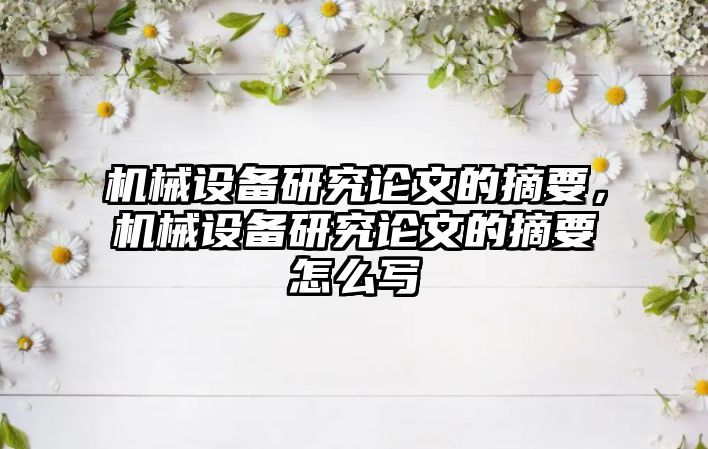 机械设备研究论文的摘要，机械设备研究论文的摘要怎么写